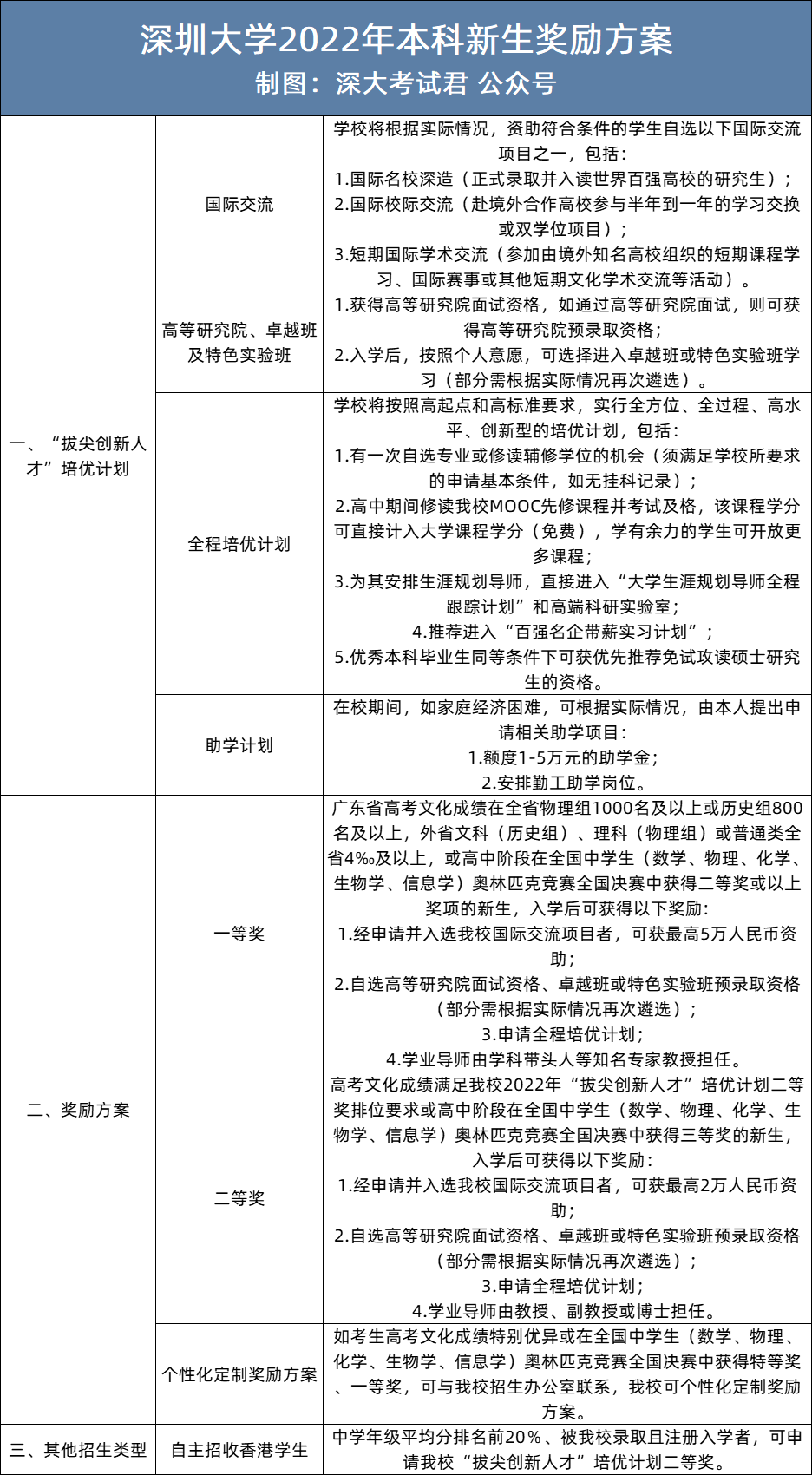 深圳大学2022年本科新生奖励方案
制图：深大考试君 公众号

| | | |
|---|---|---|
| 一、“拔尖创新人才”培优计划 | 国际交流 | 学校将根据实际情况，资助符合条件的学生自选以下国际交流项目之一，包括：<br>1.国际名校深造（正式录取并入读世界百强高校的研究生）；<br>2.国际校际交流（赴境外合作高校参与半年到一年的学习交换或双学位项目）；<br>3.短期国际学术交流（参加由境外知名高校组织的短期课程学习、国际赛事或其他短期文化学术交流等活动）。 |
| | 高等研究院、卓越班及特色实验班 | 1.获得高等研究院面试资格，如通过高等研究院面试，则可获得高等研究院预录取资格；<br>2.入学后，按照个人意愿，可选择进入卓越班或特色实验班学习（部分需根据实际情况再次遴选）。 |
| | 全程培优计划 | 学校将按照高起点和高标准要求，实行全方位、全过程、高水平、创新型的培优计划，包括：<br>1.有一次自选专业或修读辅修学位的机会（须满足学校所要求的申请基本条件，如无挂科记录）；<br>2.高中期间修读我校MOOC先修课程并考试及格，该课程学分可直接计入大学课程学分（免费），学有余力的学生可开放更多课程；<br>3.为其安排生涯规划导师，直接进入“大学生涯规划导师全程跟踪计划”和高端科研实验室；<br>4.推荐进入“百强名企带薪实习计划”；<br>5.优秀本科毕业生同等条件下可获优先推荐免试攻读硕士研究生的资格。 |
| | 助学计划 | 在校期间，如家庭经济困难，可根据实际情况，由本人提出申请相关助学项目：<br>1.额度1-5万元的助学金；<br>2.安排勤工助学岗位。 |
| 二、奖励方案 | 一等奖 | 广东省高考文化成绩在全省物理组1000名及以上或历史组800名及以上，外省文科（历史组）、理科（物理组）或普通类全省4‰及以上，或高中阶段在全国中学生（数学、物理、化学、生物学、信息学）奥林匹克竞赛全国决赛中获得二等奖或以上奖项的新生，入学后可获得以下奖励：<br>1.经申请并入选我校国际交流项目者，可获最高5万人民币资助；<br>2.自选高等研究院面试资格、卓越班或特色实验班预录取资格（部分需根据实际情况再次遴选）；<br>3.申请全程培优计划；<br>4.学业导师由学科带头人等知名专家教授担任。 |
| | 二等奖 | 高考文化成绩满足我校2022年“拔尖创新人才”培优计划二等奖排位要求或高中阶段在全国中学生（数学、物理、化学、生物学、信息学）奥林匹克竞赛全国决赛中获得三等奖的新生，入学后可获得以下奖励：<br>1.经申请并入选我校国际交流项目者，可获最高2万人民币资助；<br>2.自选高等研究院面试资格、卓越班或特色实验班预录取资格（部分需根据实际情况再次遴选）；<br>3.申请全程培优计划；<br>4.学业导师由教授、副教授或博士担任。 |
| | 个性化定制奖励方案 | 如考生高考文化成绩特别优异或在全国中学生（数学、物理、化学、生物学、信息学）奥林匹克竞赛全国决赛中获得特等奖、一等奖，可与我校招生办公室联系，我校可个性化定制奖励方案。 |
| 三、其他招生类型 | 自主招收香港学生 | 中学年级平均分排名前20%、被我校录取且注册入学者，可申请我校“拔尖创新人才”培优计划二等奖。 |